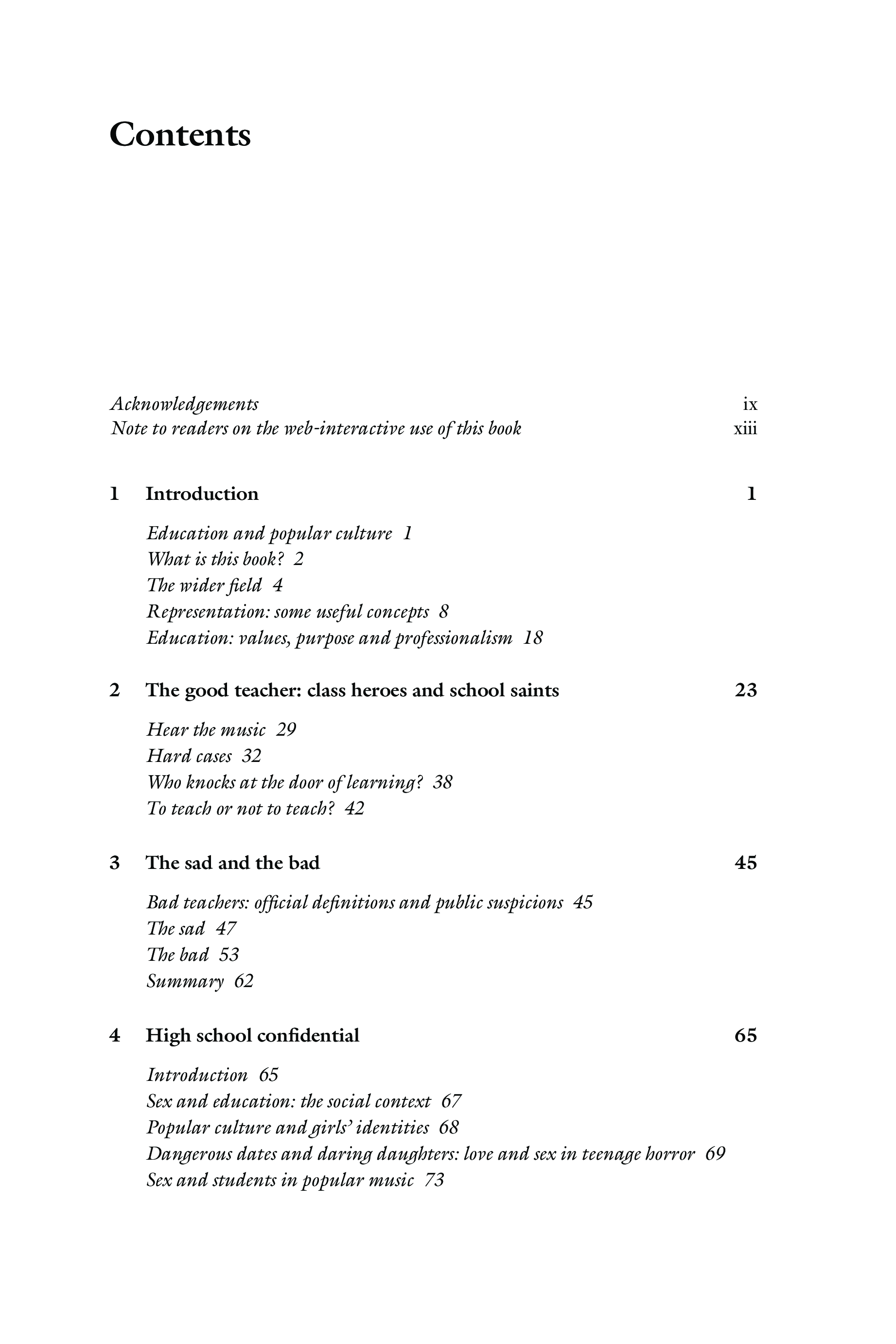 Contents

Acknowledgements ix
Note to readers on the web-interactive use of this book xiii

1 Introduction 1

Education and popular culture 1
What is this book? 2
The wider field 4
Representation: some useful concepts 8
Education: values, purpose and professionalism 18

2 The good teacher: class heroes and school saints 23

Hear the music 29
Hard cases 32
Who knocks at the door of learning? 38
To teach or not to teach? 42

3 The sad and the bad 45

Bad teachers: official definitions and public suspicions 45
The sad 47
The bad 53
Summary 62

4 High school confidential 65

Introduction 65
Sex and education: the social context 67
Popular culture and girls' identities 68
Dangerous dates and daring daughters: love and sex in teenage horror 69
Sex and students in popular music 73